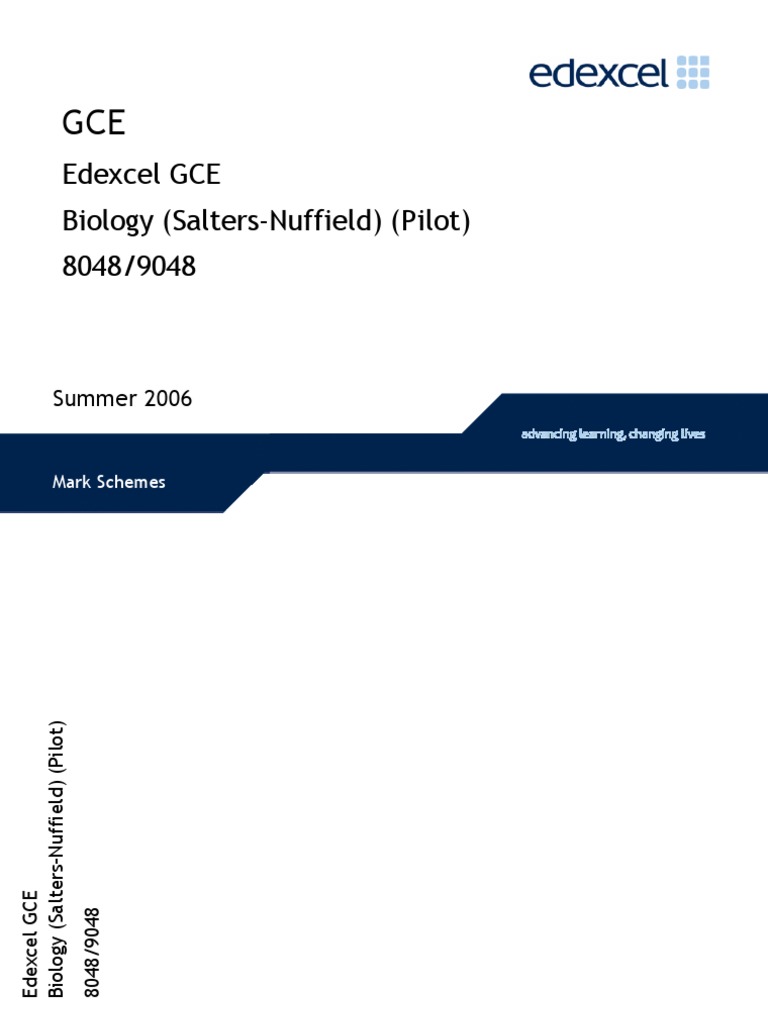 edexcel

GCE

Edexcel GCE

Biology (Salters-Nuffield) (Pilot)

8048/9048

Summer 2006

advancing learning, changing lives

Mark Schemes

Edexcel GCE
Biology (Salters-Nuffield) (Pilot)
8048/9048